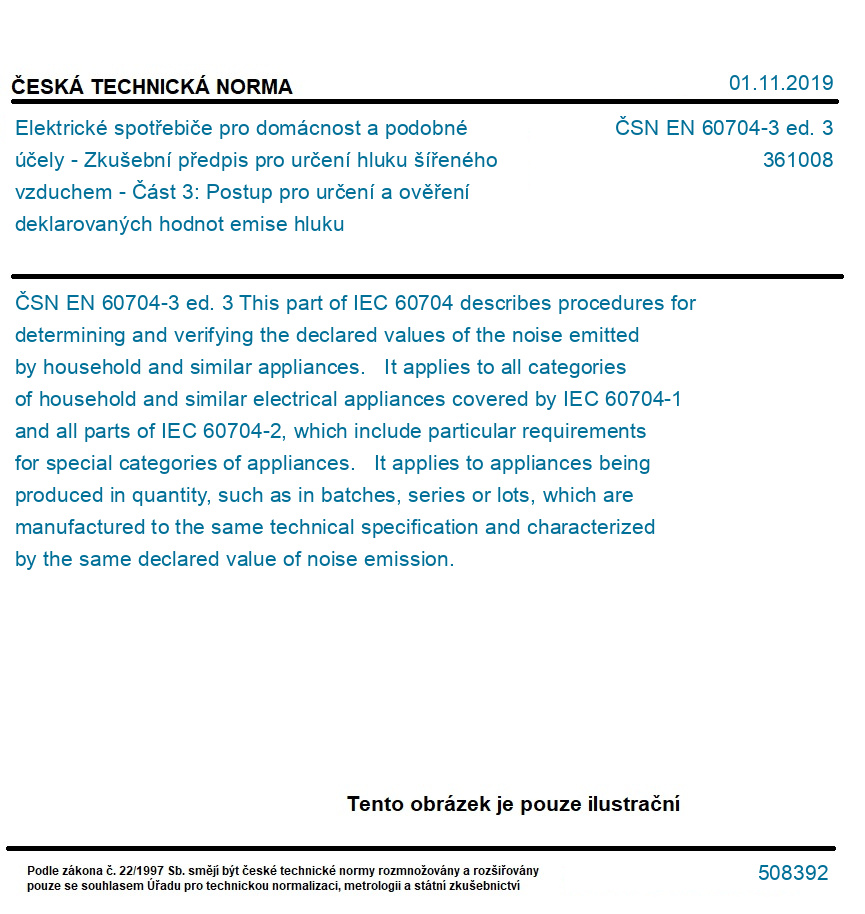 ČESKÁ TECHNICKÁ NORMA

01.11.2019

Elektrické spotřebiče pro domácnost a podobné účely - Zkušební předpis pro určení hluku šířeného vzduchem - Část 3: Postup pro určení a ověření deklarovaných hodnot emise hluku

ČSN EN 60704-3 ed. 3
361008

ČSN EN 60704-3 ed. 3 This part of IEC 60704 describes procedures for determining and verifying the declared values of the noise emitted by household and similar appliances. It applies to all categories of household and similar electrical appliances covered by IEC 60704-1 and all parts of IEC 60704-2, which include particular requirements for special categories of appliances. It applies to appliances being produced in quantity, such as in batches, series or lots, which are manufactured to the same technical specification and characterized by the same declared value of noise emission.

Tento obrázek je pouze ilustrační

Podle zákona č. 22/1997 Sb. smějí být české technické normy rozmnožovány a rozšiřovány pouze se souhlasem Úřadu pro technickou normalizaci, metrologii a státní zkušebnictví

508392